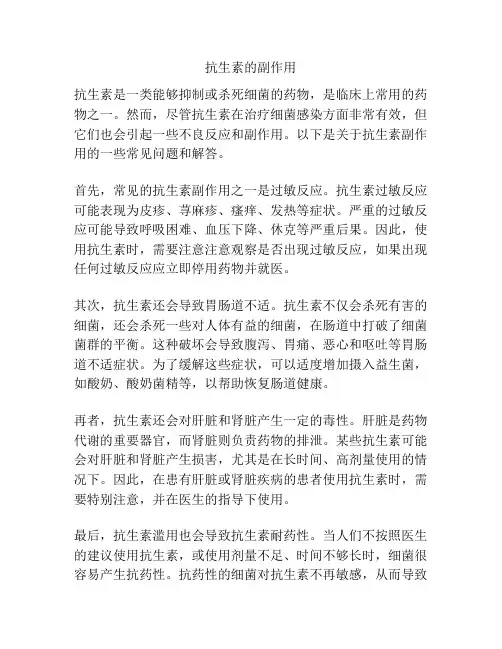 抗生素的副作用

抗生素是一类能够抑制或杀死细菌的药物，是临床上常用的药物之一。然而，尽管抗生素在治疗细菌感染方面非常有效，但它们也会引起一些不良反应和副作用。以下是关于抗生素副作用的一些常见问题和解答。

首先，常见的抗生素副作用之一是过敏反应。抗生素过敏反应可能表现为皮疹、荨麻疹、瘙痒、发热等症状。严重的过敏反应可能导致呼吸困难、血压下降、休克等严重后果。因此，使用抗生素时，需要注意注意观察是否出现过敏反应，如果出现任何过敏反应应立即停用药物并就医。

其次，抗生素还会导致胃肠道不适。抗生素不仅会杀死有害的细菌，还会杀死一些对人体有益的细菌，在肠道中打破了细菌菌群的平衡。这种破坏会导致腹泻、胃痛、恶心和呕吐等胃肠道不适症状。为了缓解这些症状，可以适度增加摄入益生菌，如酸奶、酸奶菌精等，以帮助恢复肠道健康。

再者，抗生素还会对肝脏和肾脏产生一定的毒性。肝脏是药物代谢的重要器官，而肾脏则负责药物的排泄。某些抗生素可能会对肝脏和肾脏产生损害，尤其是在长时间、高剂量使用的情况下。因此，在患有肝脏或肾脏疾病的患者使用抗生素时，需要特别注意，并在医生的指导下使用。

最后，抗生素滥用也会导致抗生素耐药性。当人们不按照医生的建议使用抗生素，或使用剂量不足、时间不够长时，细菌很容易产生抗药性。抗药性的细菌对抗生素不再敏感，从而导致